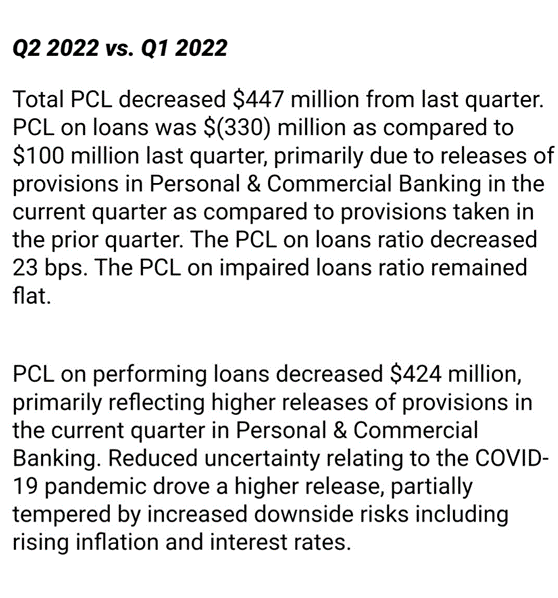 Q2 2022 vs. Q1 2022

Total PCL decreased \$447 million from last quarter. PCL on loans was \$(330) million as compared to \$100 million last quarter, primarily due to releases of provisions in Personal & Commercial Banking in the current quarter as compared to provisions taken in the prior quarter. The PCL on loans ratio decreased 23 bps. The PCL on impaired loans ratio remained flat.

PCL on performing loans decreased \$424 million, primarily reflecting higher releases of provisions in the current quarter in Personal & Commercial Banking. Reduced uncertainty relating to the COVID-19 pandemic drove a higher release, partially tempered by increased downside risks including rising inflation and interest rates.